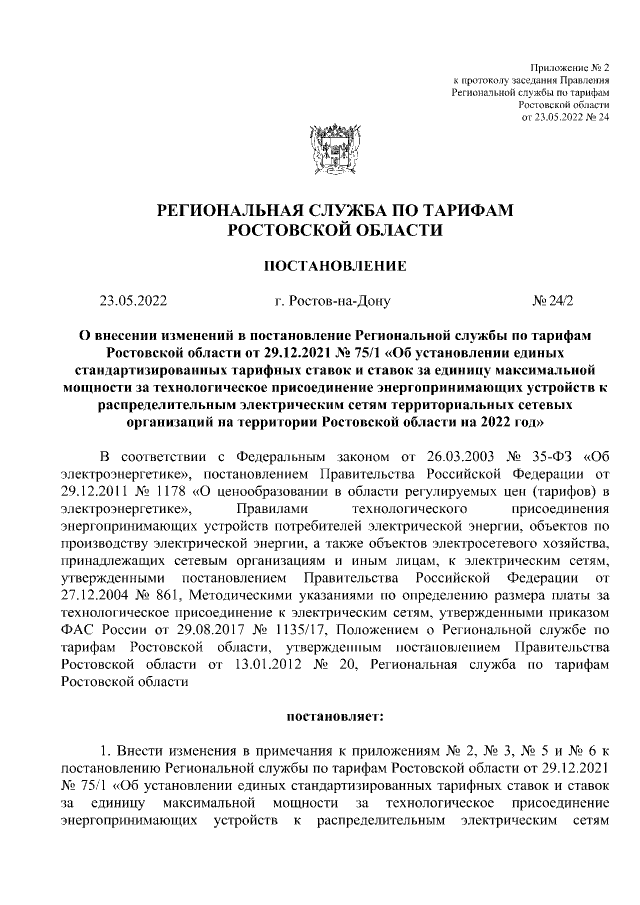 Приложение № 2
к протоколу заседания Правления
Региональной службы по тарифам
Ростовской области
от 23.05.2022 № 24

РЕГИОНАЛЬНАЯ СЛУЖБА ПО ТАРИФАМ
РОСТОВСКОЙ ОБЛАСТИ

ПОСТАНОВЛЕНИЕ

23.05.2022 г. Ростов-на-Дону № 24/2

О внесении изменений в постановление Региональной службы по тарифам Ростовской области от 29.12.2021 № 75/1 «Об установлении единых стандартизированных тарифных ставок и ставок за единицу максимальной мощности за технологическое присоединение энергопринимающих устройств к распределительным электрическим сетям территориальных сетевых организаций на территории Ростовской области на 2022 год»

В соответствии с Федеральным законом от 26.03.2003 № 35-ФЗ «Об электроэнергетике», постановлением Правительства Российской Федерации от 29.12.2011 № 1178 «О ценообразовании в области регулируемых цен (тарифов) в электроэнергетике», Правилами технологического присоединения энергопринимающих устройств потребителей электрической энергии, объектов по производству электрической энергии, а также объектов электросетевого хозяйства, принадлежащих сетевым организациям и иным лицам, к электрическим сетям, утвержденными постановлением Правительства Российской Федерации от 27.12.2004 № 861, Методическими указаниями по определению размера платы за технологическое присоединение к электрическим сетям, утвержденными приказом ФАС России от 29.08.2017 № 1135/17, Положением о Региональной службе по тарифам Ростовской области, утвержденным постановлением Правительства Ростовской области от 13.01.2012 № 20, Региональная служба по тарифам Ростовской области

постановляет:

1. Внести изменения в примечания к приложениям № 2, № 3, № 5 и № 6 к постановлению Региональной службы по тарифам Ростовской области от 29.12.2021 № 75/1 «Об установлении единых стандартизированных тарифных ставок и ставок за единицу максимальной мощности за технологическое присоединение энергопринимающих устройств к распределительным электрическим сетям